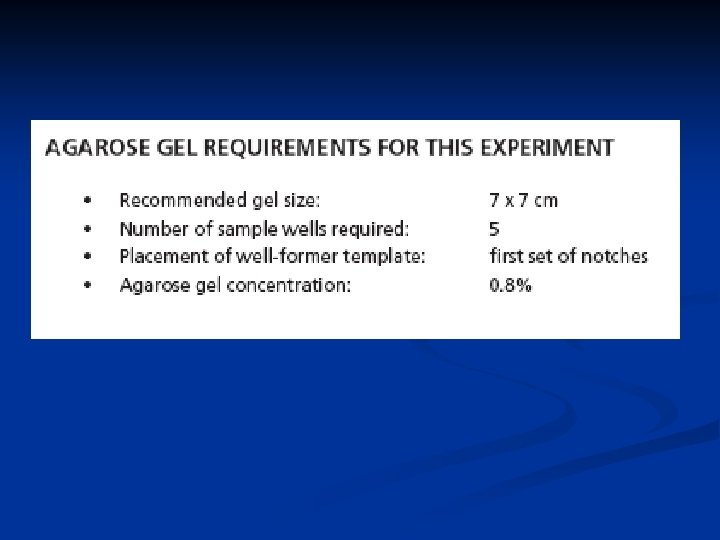 AGAROSE GEL REQUIREMENTS FOR THIS EXPERIMENT

• Recommended gel size: 7 x 7 cm
• Number of sample wells required: 5
• Placement of well-former template: first set of notches
• Agarose gel concentration: 0.8%